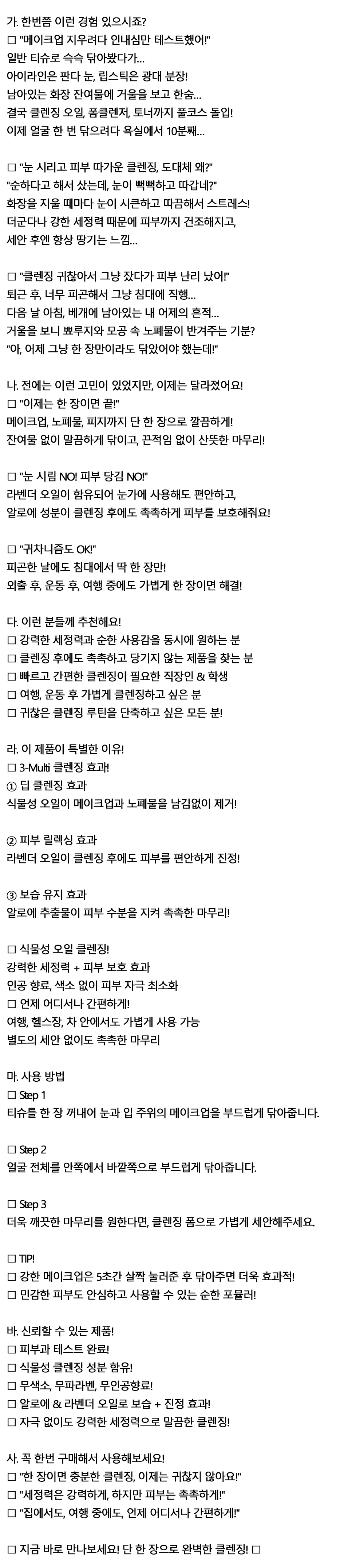 가. 한번쯤 이런 경험 있으시죠?
□ "메이크업 지우려다 인내심만 테스트했어!"
일반 티슈로 슥슥 닦아봤다가...
아이라인은 판다 눈, 립스틱은 광대 분장!
남아있는 화장 잔여물에 거울을 보고 한숨...
결국 클렌징 오일, 폼클렌저, 토너까지 풀코스 돌입!
이제 얼굴 한 번 닦으려다 욕실에서 10분째...

□ "눈 시리고 피부 따가운 클렌징, 도대체 왜?"
"순하다고 해서 샀는데, 눈이 뻑뻑하고 따갑네?"
화장을 지울 때마다 눈이 시큰하고 따끔해서 스트레스!
더군다나 강한 세정력 때문에 피부까지 건조해지고,
세안 후엔 항상 땅기는 느낌...

□ "클렌징 귀찮아서 그냥 잤다가 피부 난리 났어!"
퇴근 후, 너무 피곤해서 그냥 침대에 직행...
다음 날 아침, 베개에 남아있는 내 어제의 흔적...
거울을 보니 뾰루지와 모공 속 노폐물이 반겨주는 기분?
"아, 어제 그냥 한 장만이라도 닦았어야 했는데!"

나. 전에는 이런 고민이 있었지만, 이제는 달라졌어요!
□ "이제는 한 장이면 끝!"
메이크업, 노폐물, 피지까지 단 한 장으로 깔끔하게!
잔여물 없이 말끔하게 닦이고, 끈적임 없이 산뜻한 마무리!

□ "눈 시림 NO! 피부 당김 NO!"
라벤더 오일이 함유되어 눈가에 사용해도 편안하고,
알로에 성분이 클렌징 후에도 촉촉하게 피부를 보호해줘요!

□ "귀차니즘도 OK!"
피곤한 날에도 침대에서 딱 한 장만!
외출 후, 운동 후, 여행 중에도 가볍게 한 장이면 해결!

다. 이런 분들께 추천해요!
□ 강력한 세정력과 순한 사용감을 동시에 원하는 분
□ 클렌징 후에도 촉촉하고 당기지 않는 제품을 찾는 분
□ 빠르고 간편한 클렌징이 필요한 직장인 & 학생
□ 여행, 운동 후 가볍게 클렌징하고 싶은 분
□ 귀찮은 클렌징 루틴을 단축하고 싶은 모든 분!

라. 이 제품이 특별한 이유!
□ 3-Multi 클렌징 효과!
① 딥 클렌징 효과
식물성 오일이 메이크업과 노폐물을 남김없이 제거!

② 피부 릴렉싱 효과
라벤더 오일이 클렌징 후에도 피부를 편안하게 진정!

③ 보습 유지 효과
알로에 추출물이 피부 수분을 지켜 촉촉한 마무리!

□ 식물성 오일 클렌징!
강력한 세정력 + 피부 보호 효과
인공 향료, 색소 없이 피부 자극 최소화
□ 언제 어디서나 간편하게!
여행, 헬스장, 차 안에서도 가볍게 사용 가능
별도의 세안 없이도 촉촉한 마무리

마. 사용 방법
□ Step 1
티슈를 한 장 꺼내어 눈과 입 주위의 메이크업을 부드럽게 닦아줍니다.

□ Step 2
얼굴 전체를 안쪽에서 바깥쪽으로 부드럽게 닦아줍니다.

□ Step 3
더욱 깨끗한 마무리를 원한다면, 클렌징 폼으로 가볍게 세안해주세요.

□ TIP!
□ 강한 메이크업은 5초간 살짝 눌러준 후 닦아주면 더욱 효과적!
□ 민감한 피부도 안심하고 사용할 수 있는 순한 포뮬러!

바. 신뢰할 수 있는 제품!
□ 피부과 테스트 완료!
□ 식물성 클렌징 성분 함유!
□ 무색소, 무파라벤, 무인공향료!
□ 알로에 & 라벤더 오일로 보습 + 진정 효과!
□ 자극 없이도 강력한 세정력으로 말끔한 클렌징!

사. 꼭 한번 구매해서 사용해보세요!
□ "한 장이면 충분한 클렌징, 이제는 귀찮지 않아요!"
□ "세정력은 강력하게, 하지만 피부는 촉촉하게!"
□ "집에서도, 여행 중에도, 언제 어디서나 간편하게!"

□ 지금 바로 만나보세요! 단 한 장으로 완벽한 클렌징! □